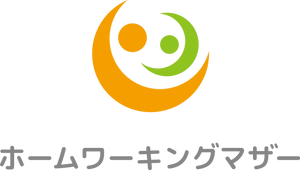 ホームワーキングマザー